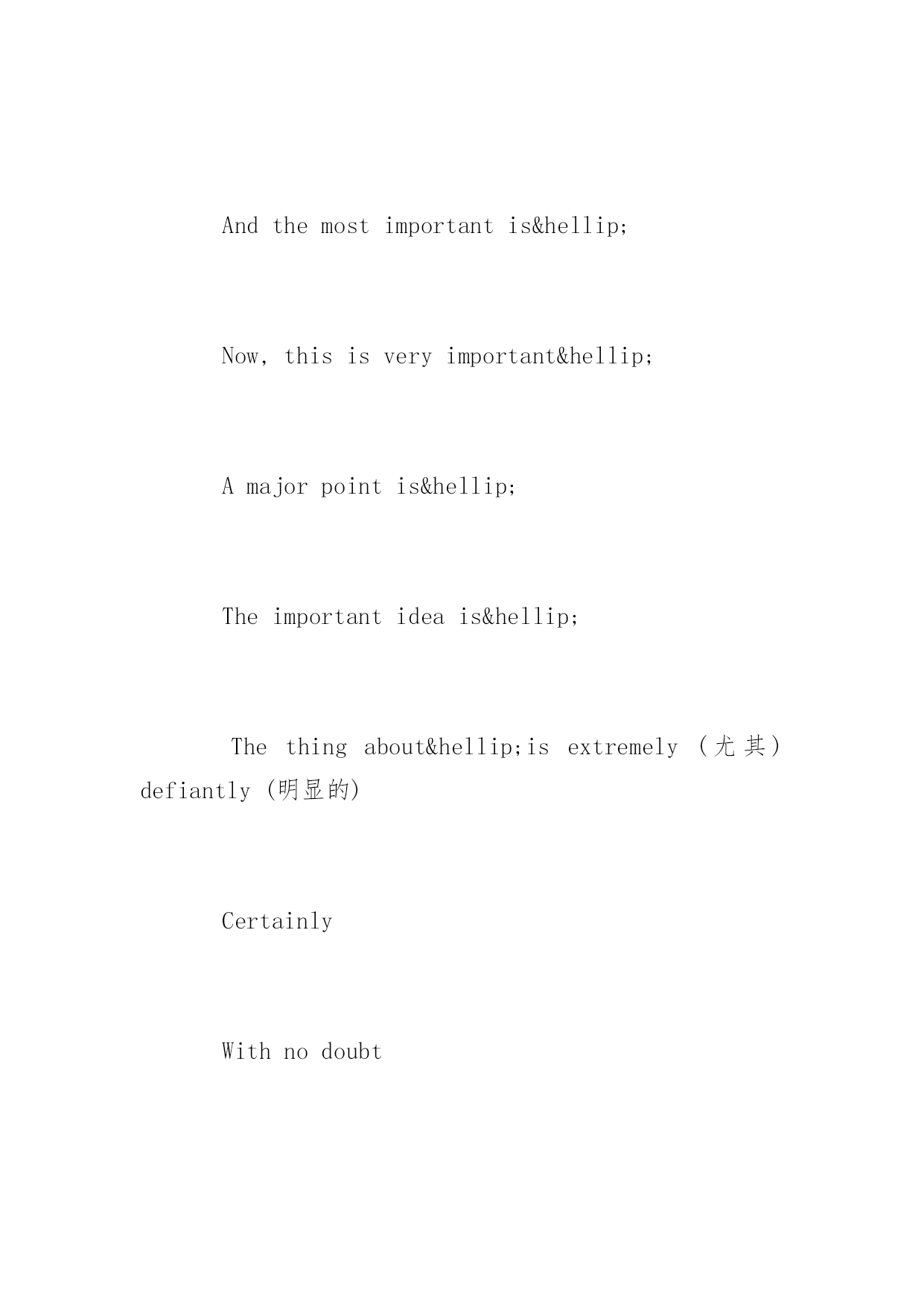 And the most important is&hellip;

Now, this is very important&hellip;

A major point is&hellip;

The important idea is&hellip;

The thing about&hellip;is extremely (尤其) defiantly (明显的)

Certainly

With no doubt